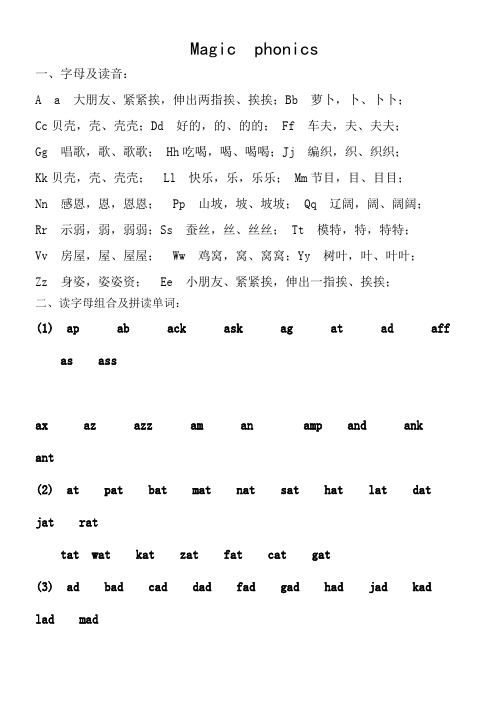 Magic phonics

一、字母及读音：

A a 大朋友、紧紧挨，伸出两指挨、挨挨；Bb 萝卜，卜、卜卜；

Cc 贝壳，壳、壳壳；Dd 好的，的、的的； Ff 车夫，夫、夫夫；

Gg 唱歌，歌、歌歌； Hh 吃喝，喝、喝喝；Jj 编织，织、织织；

Kk 贝壳，壳、壳壳； Ll 快乐，乐，乐乐； Mm 节目，目、目目；

Nn 感恩，恩，恩恩； Pp 山坡，坡、坡坡； Qq 辽阔，阔、阔阔；

Rr 示弱，弱，弱弱；Ss 蚕丝，丝、丝丝； Tt 模特，特，特特；

Vv 房屋，屋、屋屋； Ww 鸡窝，窝、窝窝；Yy 树叶，叶、叶叶；

Zz 身姿，姿姿资； Ee 小朋友、紧紧挨，伸出一指挨、挨挨；

二、读字母组合及拼读单词：

(1) ap ab ack ask ag at ad aff as ass

ax az azz am an amp and ank ant

(2) at pat bat mat nat sat hat lat dat jat rat

tat wat kat zat fat cat gat

(3) ad bad cad dad fad gad had jad kad lad mad